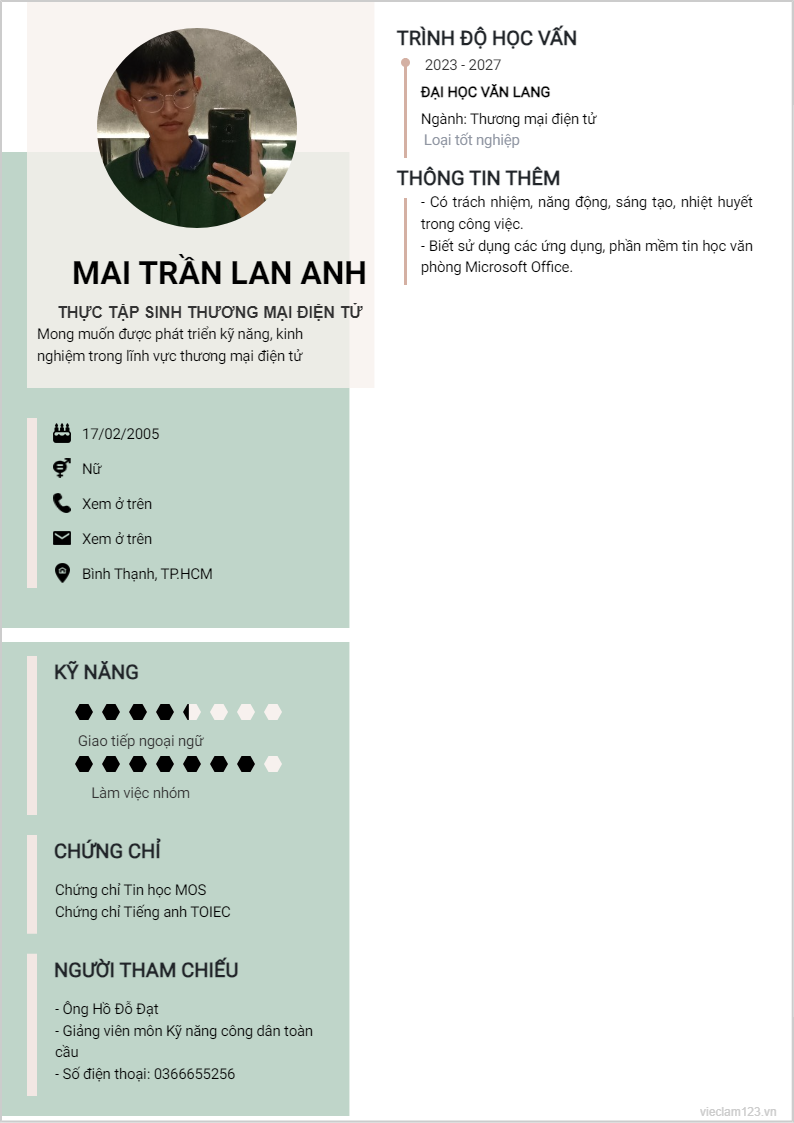 MAI TRẦN LAN ANH

THỰC TẬP SINH THƯƠNG MẠI ĐIỆN TỬ

Mong muốn được phát triển kỹ năng, kinh nghiệm trong lĩnh vực thương mại điện tử

17/02/2005

Nữ

Xem ở trên

Xem ở trên

Bình Thạnh, TP.HCM

KỸ NĂNG

Giao tiếp ngoại ngữ

Làm việc nhóm

CHỨNG CHỈ

Chứng chỉ Tin học MOS
Chứng chỉ Tiếng anh TOIEC

NGƯỜI THAM CHIẾU

- Ông Hồ Đỗ Đạt
- Giảng viên môn Kỹ năng công dân toàn cầu
- Số điện thoại: 0366655256

TRÌNH ĐỘ HỌC VẤN

2023 - 2027

ĐẠI HỌC VĂN LANG

Ngành: Thương mại điện tử
Loại tốt nghiệp

THÔNG TIN THÊM

- Có trách nhiệm, năng động, sáng tạo, nhiệt huyết trong công việc.
- Biết sử dụng các ứng dụng, phần mềm tin học văn phòng Microsoft Office.

vieclam123.vn